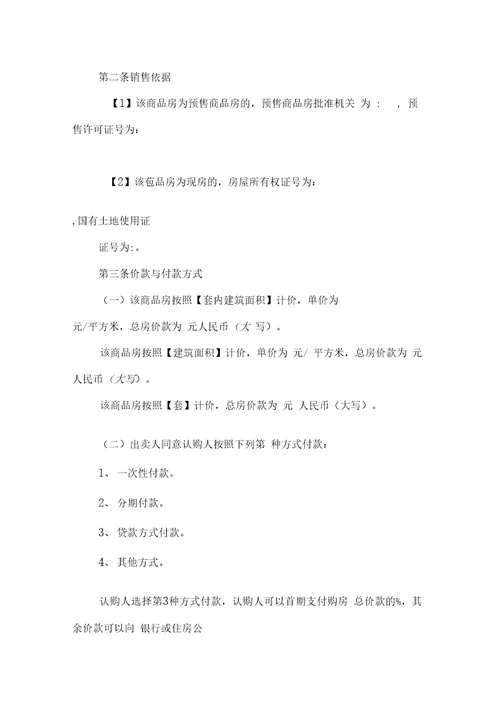 第二条销售依据

【1】该商品房为预售商品房的，预售商品房批准机关 为：　，预售许可证号为：

【2】该苞品房为现房的，房屋所有权证号为：

，国有土地使用证

证号为：。

第三条价款与付款方式

（一）该商品房按照【套内建筑面积】计价，单价为 元/平方米，总房价款为 元人民币（大 写）。

该商品房按照【建筑面积】计价，单价为 元/ 平方米，总房价款为 元人民币（大写）。

该商品房按照【套】计价，总房价款为 元 人民币（大写）。

（二）出卖人同意认购人按照下列第 种方式付款：

1、一次性付款。

2、分期付款。

3、贷款方式付款。

4、其他方式。

认购人选择第3种方式付款，认购人可以首期支付购房 总价款的%，其余价款可以向 银行或住房公